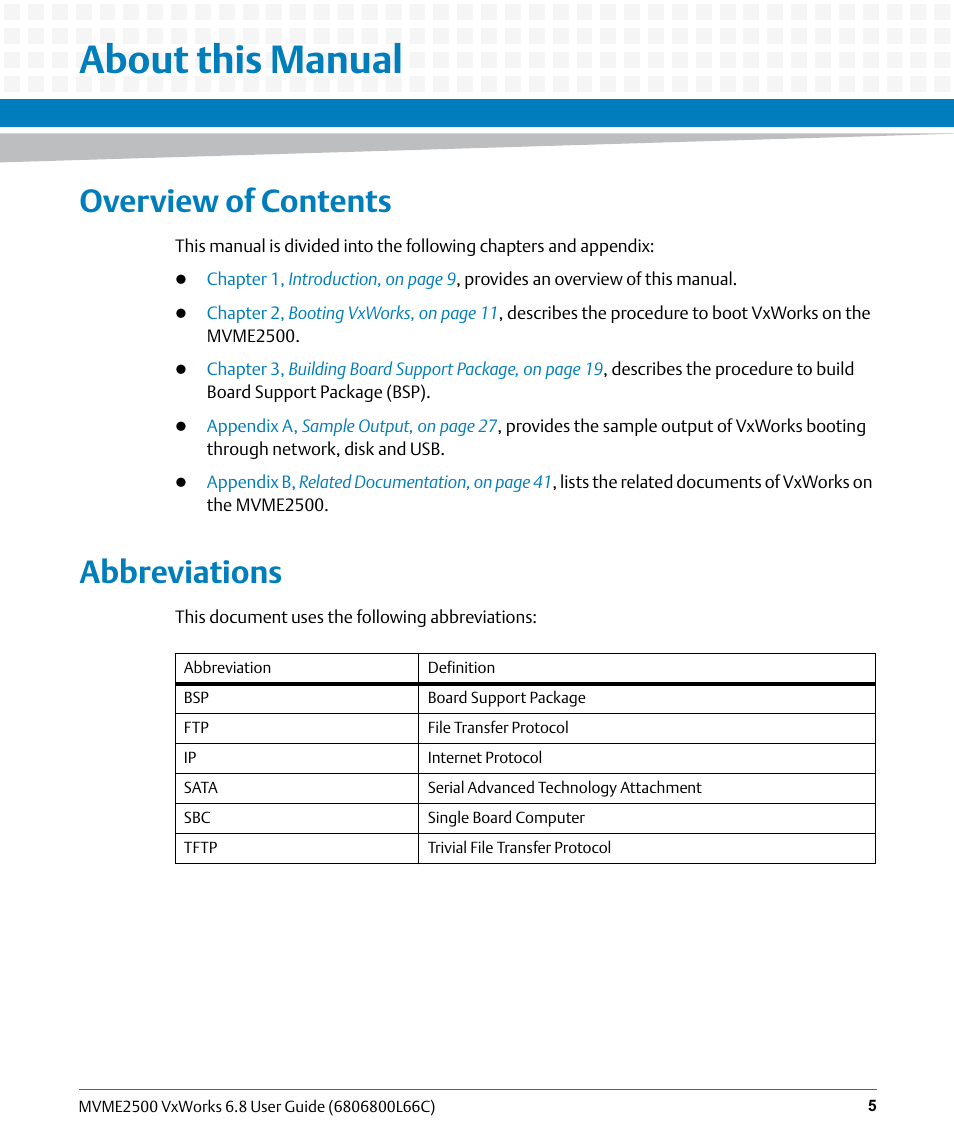 About this Manual

Overview of Contents

This manual is divided into the following chapters and appendix:

- Chapter 1, Introduction, on page 9, provides an overview of this manual.
- Chapter 2, Booting VxWorks, on page 11, describes the procedure to boot VxWorks on the MVME2500.
- Chapter 3, Building Board Support Package, on page 19, describes the procedure to build Board Support Package (BSP).
- Appendix A, Sample Output, on page 27, provides the sample output of VxWorks booting through network, disk and USB.
- Appendix B, Related Documentation, on page 41, lists the related documents of VxWorks on the MVME2500.

Abbreviations

This document uses the following abbreviations:

| Abbreviation | Definition |
|---|---|
| BSP | Board Support Package |
| FTP | File Transfer Protocol |
| IP | Internet Protocol |
| SATA | Serial Advanced Technology Attachment |
| SBC | Single Board Computer |
| TFTP | Trivial File Transfer Protocol |

MVME2500 VxWorks 6.8 User Guide (6806800L66C)
5